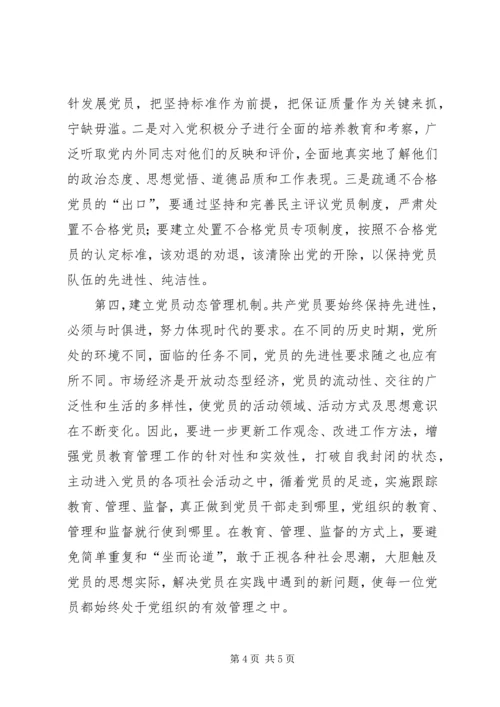 针发展党员，把坚持标准作为前提，把保证质量作为关键来抓，宁缺毋滥。二是对入党积极分子进行全面的培养教育和考察，广泛听取党内外同志对他们的反映和评价，全面地真实地了解他们的政治态度、思想觉悟、道德品质和工作表现。三是疏通不合格党员的“出口”，要通过坚持和完善民主评议党员制度，严肃处置不合格党员；要建立处置不合格党员专项制度，按照不合格党员的认定标准，该劝退的劝退，该清除出党的开除，以保持党员队伍的先进性、纯洁性。

第四，建立党员动态管理机制。共产党员要始终保持先进性，必须与时俱进，努力体现时代的要求。在不同的历史时期，党所处的环境不同，面临的任务不同，党员的先进性要求随之也应有所不同。市场经济是开放动态型经济，党员的流动性、交往的广泛性和生活的多样性，使党员的活动领域、活动方式及思想意识在不断变化。因此，要进一步更新工作观念、改进工作方法，增强党员教育管理工作的针对性和实效性，打破自我封闭的状态，主动进入党员的各项社会活动之中，循着党员的足迹，实施跟踪教育、管理、监督，真正做到党员干部走到哪里，党组织的教育、管理和监督就行使到哪里。在教育、管理、监督的方式上，要避免简单重复和“坐而论道”，敢于正视各种社会思潮，大胆触及党员的思想实际，解决党员在实践中遇到的新问题，使每一位党员都始终处于党组织的有效管理之中。

第 4 页 共 5 页